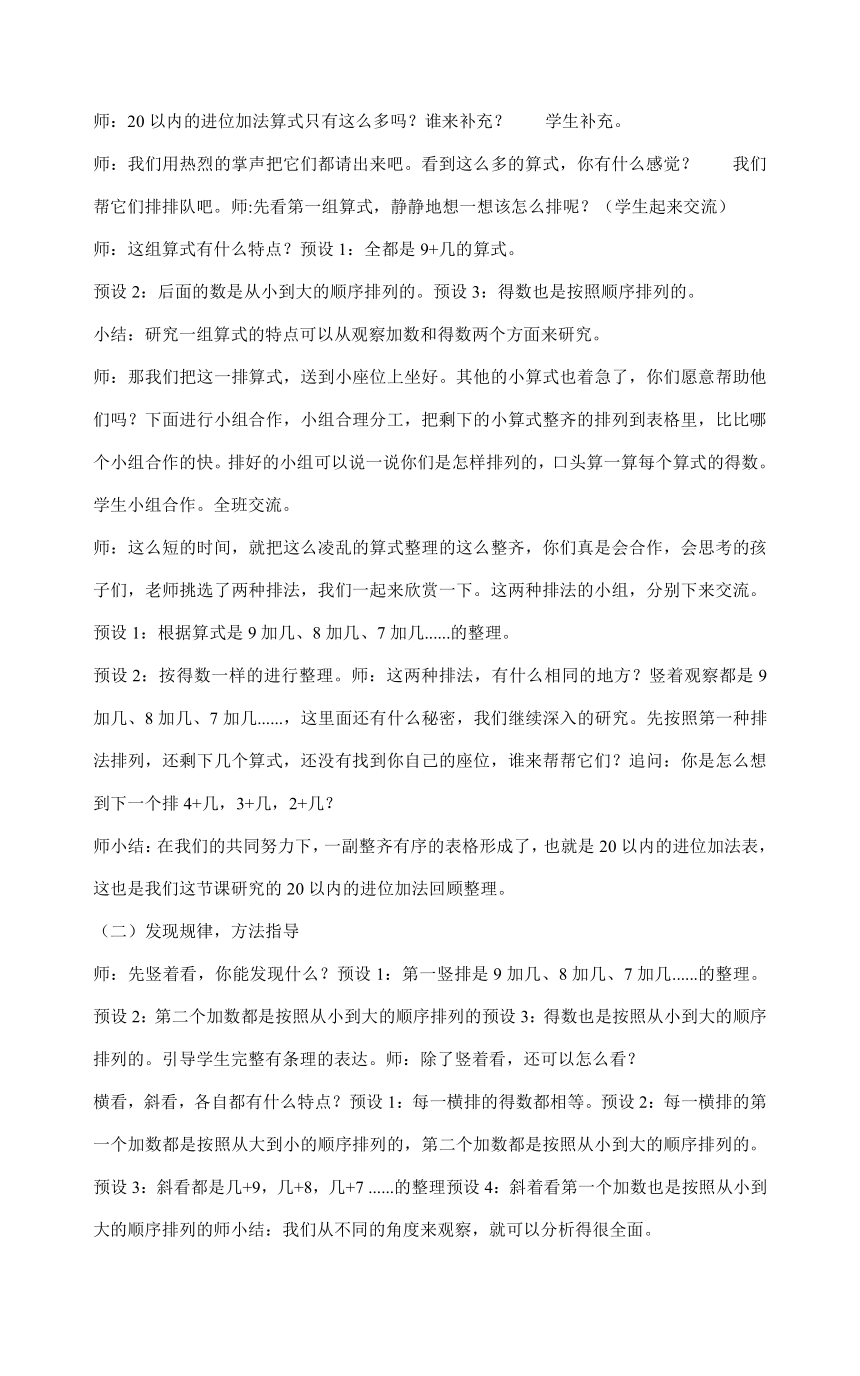 师：20 以内的进位加法算式只有这么多吗？谁来补充？　　学生补充。

师：我们用热烈的掌声把它们都请出来吧。看到这么多的算式，你有什么感觉？　　我们帮它们排排队吧。师:先看第一组算式，静静地想一想该怎么排呢？（学生起来交流）

师：这组算式有什么特点？预设 1：全都是 9+几的算式。

预设 2：后面的数是从小到大的顺序排列的。预设 3：得数也是按照顺序排列的。

小结：研究一组算式的特点可以从观察加数和得数两个方面来研究。

师：那我们把这一排算式，送到小座位上坐好。其他的小算式也着急了，你们愿意帮助他们吗？下面进行小组合作，小组合理分工，把剩下的小算式整齐的排列到表格里，比比哪个小组合作的快。排好的小组可以说一说你们是怎样排列的，口头算一算每个算式的得数。学生小组合作。全班交流。

师：这么短的时间，就把这么凌乱的算式整理的这么整齐，你们真是会合作，会思考的孩子们，老师挑选了两种排法，我们一起来欣赏一下。这两种排法的小组，分别下来交流。

预设 1：根据算式是 9 加几、8 加几、7 加几......的整理。

预设 2：按得数一样的进行整理。师：这两种排法，有什么相同的地方？竖着观察都是 9 加几、8 加几、7 加几......，这里面还有什么秘密，我们继续深入的研究。先按照第一种排法排列，还剩下几个算式，还没有找到你自己的座位，谁来帮帮它们？追问：你是怎么想到下一个排 4+几，3+几，2+几？

师小结：在我们的共同努力下，一副整齐有序的表格形成了，也就是 20 以内的进位加法表，这也是我们这节课研究的 20 以内的进位加法回顾整理。

（二）发现规律，方法指导

师：先竖着看，你能发现什么？预设 1：第一竖排是 9 加几、8 加几、7 加几......的整理。

预设 2：第二个加数都是按照从小到大的顺序排列的预设 3：得数也是按照从小到大的顺序排列的。引导学生完整有条理的表达。师：除了竖着看，还可以怎么看？

横看，斜看，各自都有什么特点？预设 1：每一横排的得数都相等。预设 2：每一横排的第一个加数都是按照从大到小的顺序排列的，第二个加数都是按照从小到大的顺序排列的。

预设 3：斜看都是几+9，几+8，几+7 ......的整理预设 4：斜着看第一个加数也是按照从小到大的顺序排列的师小结：我们从不同的角度来观察，就可以分析得很全面。